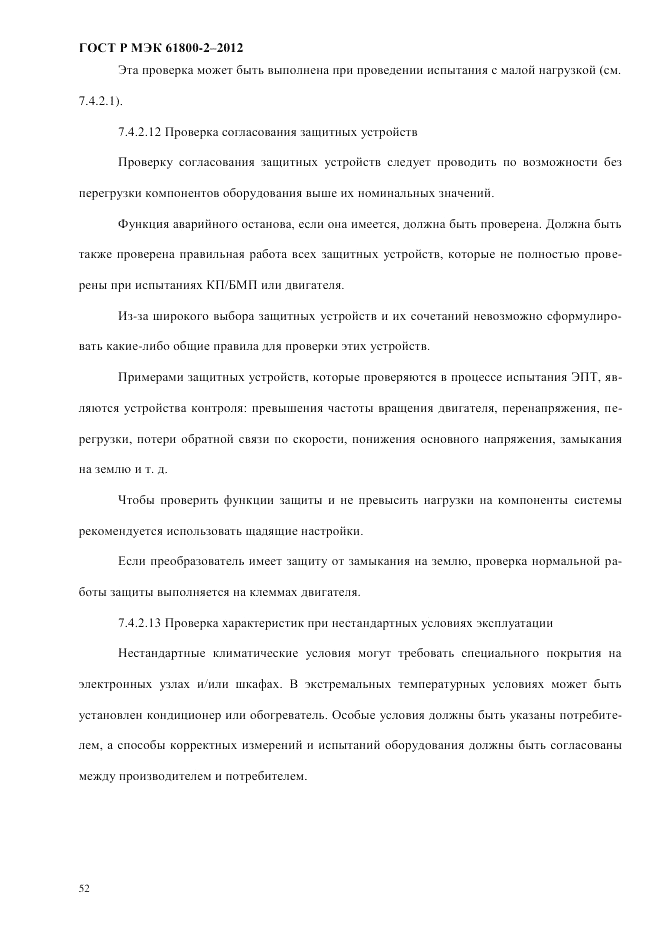 ГОСТ Р МЭК 61800-2–2012

Эта проверка может быть выполнена при проведении испытания с малой нагрузкой (см. 7.4.2.1).

7.4.2.12 Проверка согласования защитных устройств

Проверку согласования защитных устройств следует проводить по возможности без перегрузки компонентов оборудования выше их номинальных значений.

Функция аварийного останова, если она имеется, должна быть проверена. Должна быть также проверена правильная работа всех защитных устройств, которые не полностью проверены при испытаниях КП/БМП или двигателя.

Из-за широкого выбора защитных устройств и их сочетаний невозможно сформулировать какие-либо общие правила для проверки этих устройств.

Примерами защитных устройств, которые проверяются в процессе испытания ЭПТ, являются устройства контроля: превышения частоты вращения двигателя, перенапряжения, перегрузки, потери обратной связи по скорости, понижения основного напряжения, замыкания на землю и т. д.

Чтобы проверить функции защиты и не превысить нагрузки на компоненты системы рекомендуется использовать щадящие настройки.

Если преобразователь имеет защиту от замыкания на землю, проверка нормальной работы защиты выполняется на клеммах двигателя.

7.4.2.13 Проверка характеристик при нестандартных условиях эксплуатации

Нестандартные климатические условия могут требовать специального покрытия на электронных узлах и/или шкафах. В экстремальных температурных условиях может быть установлен кондиционер или обогреватель. Особые условия должны быть указаны потребителем, а способы корректных измерений и испытаний оборудования должны быть согласованы между производителем и потребителем.

52